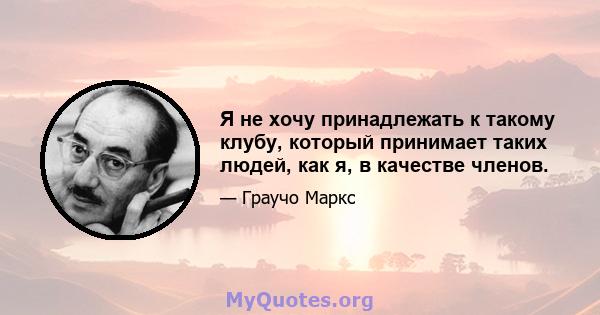 Я не хочу принадлежать к такому клубу, который принимает таких людей, как я, в качестве членов.

— Граучо Маркс

MyQuotes.org